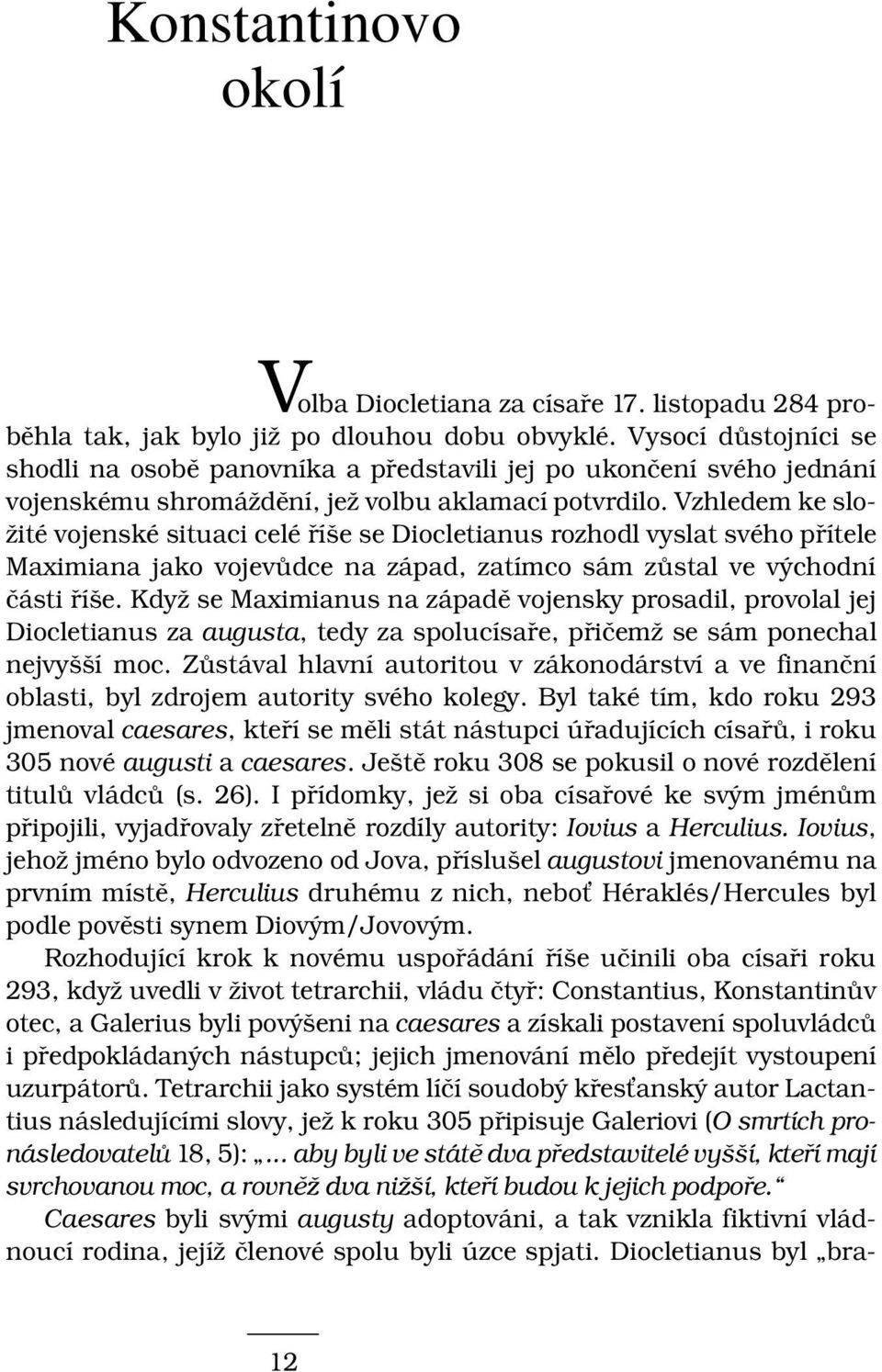 Konstantinovo okolí

Volba Diocletiana za císaře 17. listopadu 284 proběhla tak, jak bylo již po dlouhou dobu obvyklé. Vysocí důstojníci se shodli na osobě panovníka a představili jej po ukončení svého jednání vojenskému shromáždění, jež volbu aklamací potvrdilo. Vzhledem ke složité vojenské situaci celé říše se Diocletianus rozhodl vyslat svého přítele Maximiana jako vojevůdce na západ, zatímco sám zůstal ve východní části říše. Když se Maximianus na západě vojensky prosadil, provolal jej Diocletianus za augusta, tedy za spolucísaře, přičemž se sám ponechal nejvyšší moc. Zůstával hlavní autoritou v zákonodárství a ve finanční oblasti, byl zdrojem autority svého kolegy. Byl také tím, kdo roku 293 jmenoval caesares, kteří se měli stát nástupci úřadujících císařů, i roku 305 nové augusti a caesares. Ještě roku 308 se pokusil o nové rozdělení titulů vládců (s. 26). I přídomky, jež si oba císařové ke svým jménům připojili, vyjadřovaly zřetelně rozdíly autority: Iovius a Herculius. Iovius, jehož jméno bylo odvozeno od Jova, příslušel augustovi jmenovanému na prvním místě, Herculius druhému z nich, neboť Héraklés/Hercules byl podle pověsti synem Diovým/Jovovým.

Rozhodující krok k novému uspořádání říše učinili oba císaři roku 293, když uvedli v život tetrarchii, vládu čtyř: Constantius, Konstantinův otec, a Galerius byli povýšeni na caesares a získali postavení spoluvládců i předpokládaných nástupců; jejich jmenování mělo předejít vystoupení uzurpátorů. Tetrarchii jako systém líčí soudobý křesťanský autor Lactantius následujícími slovy, jež k roku 305 připisuje Galeriovi (O smrtích pronásledovatelů 18, 5): „… aby byli ve státě dva představitelé vyšší, kteří mají svrchovanou moc, a rovněž dva nižší, kteří budou k jejich podpoře.“

Caesares byli svými augusty adoptováni, a tak vznikla fiktivní vládnoucí rodina, jejíž členové spolu byli úzce spjati. Diocletianus byl „bra-

12